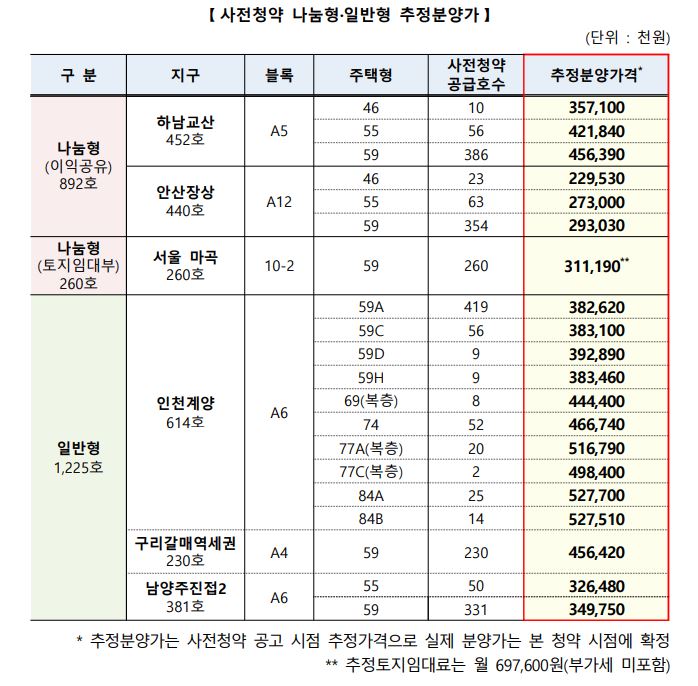 【 사전청약 나눔형·일반형 추정분양가 】

(단위 : 천원)

| 구 분 | 지구 | 블록 | 주택형 | 사전청약 공급호수 | 추정분양가격* |
|---|---|---|---|---|---|
| 나눔형 (이익공유) 892호 | 하남교산 452호 | A5 | 46 | 10 | 357,100 |
| | | | 55 | 56 | 421,840 |
| | | | 59 | 386 | 456,390 |
| | 안산장상 440호 | A12 | 46 | 23 | 229,530 |
| | | | 55 | 63 | 273,000 |
| | | | 59 | 354 | 293,030 |
| 나눔형 (토지임대부) 260호 | 서울 마곡 260호 | 10-2 | 59 | 260 | 311,190** |
| 일반형 1,225호 | 인천계양 614호 | A6 | 59A | 419 | 382,620 |
| | | | 59C | 56 | 383,100 |
| | | | 59D | 9 | 392,890 |
| | | | 59H | 9 | 383,460 |
| | | | 69(복층) | 8 | 444,400 |
| | | | 74 | 52 | 466,740 |
| | | | 77A(복층) | 20 | 516,790 |
| | | | 77C(복층) | 2 | 498,400 |
| | | | 84A | 25 | 527,700 |
| | | | 84B | 14 | 527,510 |
| | 구리갈매역세권 230호 | A4 | 59 | 230 | 456,420 |
| | 남양주진접2 381호 | A6 | 55 | 50 | 326,480 |
| | | | 59 | 331 | 349,750 |

* 추정분양가는 사전청약 공고 시점 추정가격으로 실제 분양가는 본 청약 시점에 확정

** 추정토지임대료는 월 697,600원(부가세 미포함)